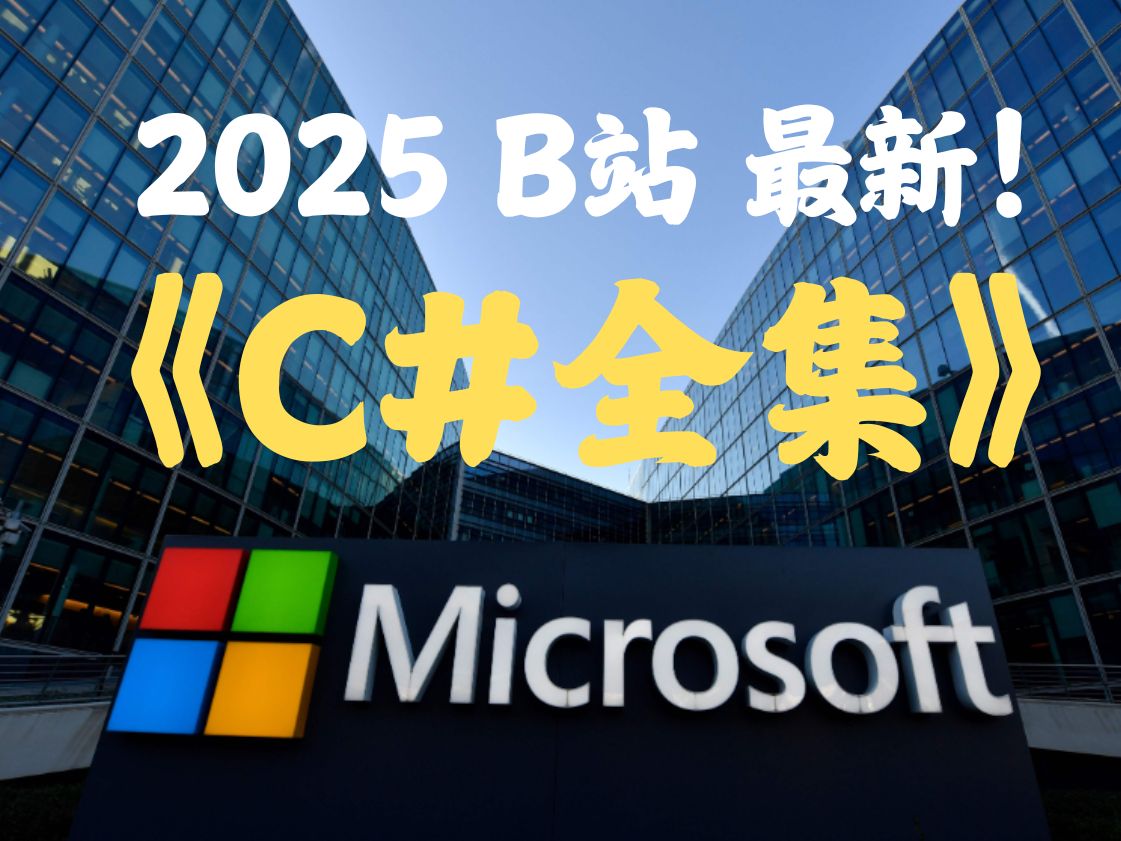 2025 B站 最新!

《C#全集》

Microsoft